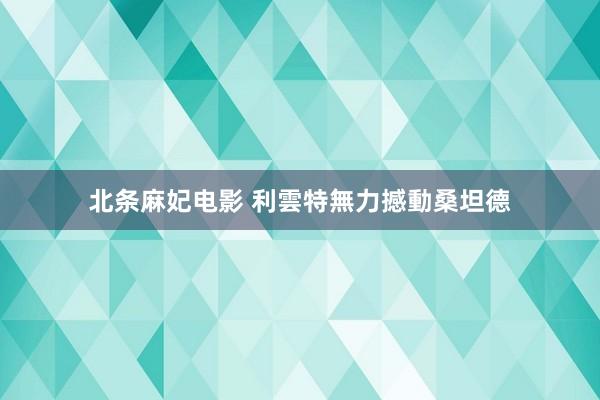 北条麻妃电影 利雲特無力撼動桑坦德